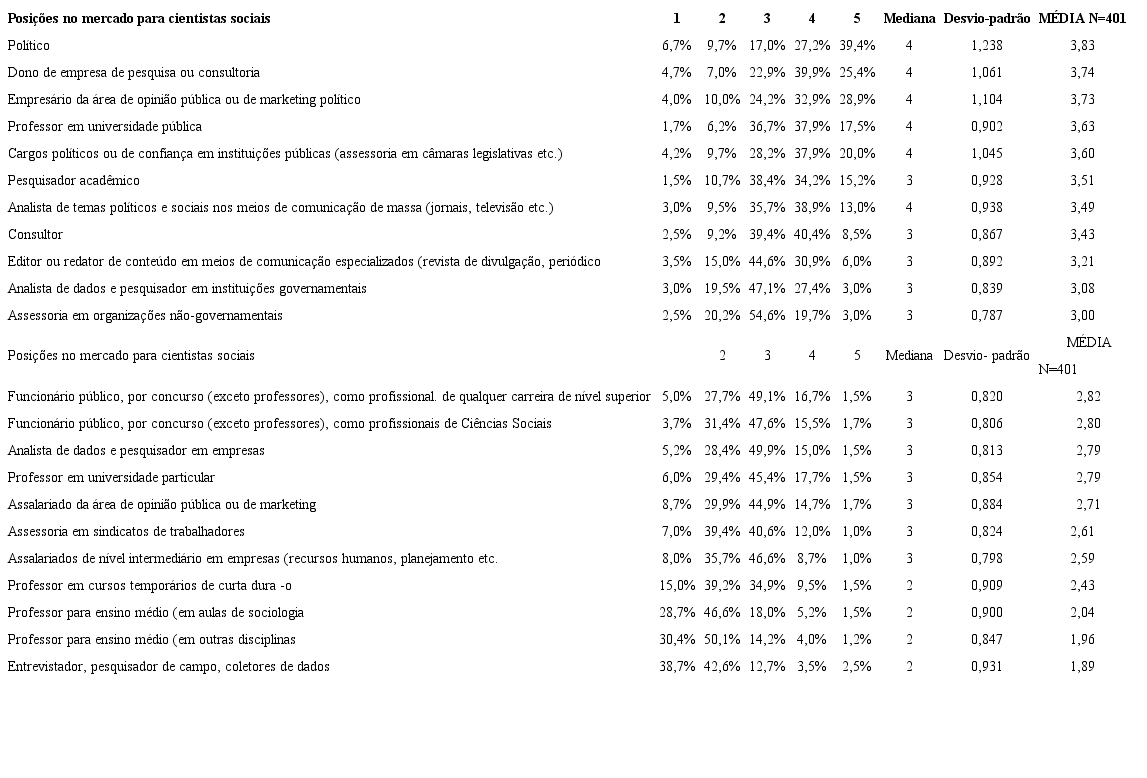 | Posições no mercado para cientistas sociais | 1 | 2 | 3 | 4 | 5 | Mediana | Desvio-padrão | MÉDIA N=401 |
|---|---|---|---|---|---|---|---|---|
| Político | 6,7% | 9,7% | 17,0% | 27,2% | 39,4% | 4 | 1,238 | 3,83 |
| Dono de empresa de pesquisa ou consultoria | 4,7% | 7,0% | 22,9% | 39,9% | 25,4% | 4 | 1,061 | 3,74 |
| Empresário da área de opinião pública ou de marketing político | 4,0% | 10,0% | 24,2% | 32,9% | 28,9% | 4 | 1,104 | 3,73 |
| Professor em universidade pública | 1,7% | 6,2% | 36,7% | 37,9% | 17,5% | 4 | 0,902 | 3,63 |
| Cargos políticos ou de confiança em instituições públicas (assessoria em câmaras legislativas etc.) | 4,2% | 9,7% | 28,2% | 37,9% | 20,0% | 4 | 1,045 | 3,60 |
| Pesquisador acadêmico | 1,5% | 10,7% | 38,4% | 34,2% | 15,2% | 3 | 0,928 | 3,51 |
| Analista de temas políticos e sociais nos meios de comunicação de massa (jornais, televisão etc.) | 3,0% | 9,5% | 35,7% | 38,9% | 13,0% | 4 | 0,938 | 3,49 |
| Consultor | 2,5% | 9,2% | 39,4% | 40,4% | 8,5% | 3 | 0,867 | 3,43 |
| Editor ou redator de conteúdo em meios de comunicação especializados (revista de divulgação, periódico | 3,5% | 15,0% | 44,6% | 30,9% | 6,0% | 3 | 0,892 | 3,21 |
| Analista de dados e pesquisador em instituições governamentais | 3,0% | 19,5% | 47,1% | 27,4% | 3,0% | 3 | 0,839 | 3,08 |
| Assessoria em organizações não-governamentais | 2,5% | 20,2% | 54,6% | 19,7% | 3,0% | 3 | 0,787 | 3,00 |
| Posições no mercado para cientistas sociais | | 2 | 3 | 4 | 5 | Mediana | Desvio- padrão | MÉDIA N=401 |
| Funcionário público, por concurso (exceto professores), como profissional. de qualquer carreira de nível superior | 5,0% | 27,7% | 49,1% | 16,7% | 1,5% | 3 | 0,820 | 2,82 |
| Funcionário público, por concurso (exceto professores), como profissionais de Ciências Sociais | 3,7% | 31,4% | 47,6% | 15,5% | 1,7% | 3 | 0,806 | 2,80 |
| Analista de dados e pesquisador em empresas | 5,2% | 28,4% | 49,9% | 15,0% | 1,5% | 3 | 0,813 | 2,79 |
| Professor em universidade particular | 6,0% | 29,4% | 45,4% | 17,7% | 1,5% | 3 | 0,854 | 2,79 |
| Assalariado da área de opinião pública ou de marketing | 8,7% | 29,9% | 44,9% | 14,7% | 1,7% | 3 | 0,884 | 2,71 |
| Assessoria em sindicatos de trabalhadores | 7,0% | 39,4% | 40,6% | 12,0% | 1,0% | 3 | 0,824 | 2,61 |
| Assalariados de nível intermediário em empresas (recursos humanos, planejamento etc. | 8,0% | 35,7% | 46,6% | 8,7% | 1,0% | 3 | 0,798 | 2,59 |
| Professor em cursos temporários de curta dura -o | 15,0% | 39,2% | 34,9% | 9,5% | 1,5% | 2 | 0,909 | 2,43 |
| Professor para ensino médio (em aulas de sociologia | 28,7% | 46,6% | 18,0% | 5,2% | 1,5% | 2 | 0,900 | 2,04 |
| Professor para ensino médio (em outras disciplinas | 30,4% | 50,1% | 14,2% | 4,0% | 1,2% | 2 | 0,847 | 1,96 |
| Entrevistador, pesquisador de campo, coletores de dados | 38,7% | 42,6% | 12,7% | 3,5% | 2,5% | 2 | 0,931 | 1,89 |